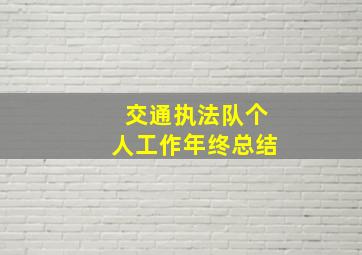 交通执法队个人工作年终总结